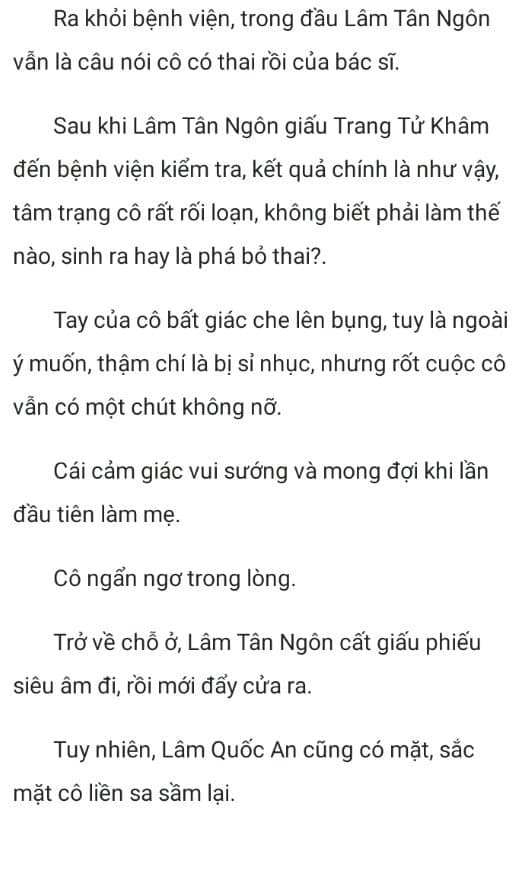 Ra khỏi bệnh viện, trong đầu Lâm Tân Ngôn vẫn là câu nói cô có thai rồi của bác sĩ.

Sau khi Lâm Tân Ngôn giấu Trang Tử Khâm đến bệnh viện kiểm tra, kết quả chính là như vậy, tâm trạng cô rất rối loạn, không biết phải làm thế nào, sinh ra hay là phá bỏ thai?.

Tay của cô bất giác che lên bụng, tuy là ngoài ý muốn, thậm chí là bị sỉ nhục, nhưng rốt cuộc cô vẫn có một chút không nỡ.

Cái cảm giác vui sướng và mong đợi khi lần đầu tiên làm mẹ.

Cô ngẩn ngơ trong lòng.

Trở về chỗ ở, Lâm Tân Ngôn cất giấu phiếu siêu âm đi, rồi mới đẩy cửa ra.

Tuy nhiên, Lâm Quốc An cũng có mặt, sắc mặt cô liền sa sầm lại.